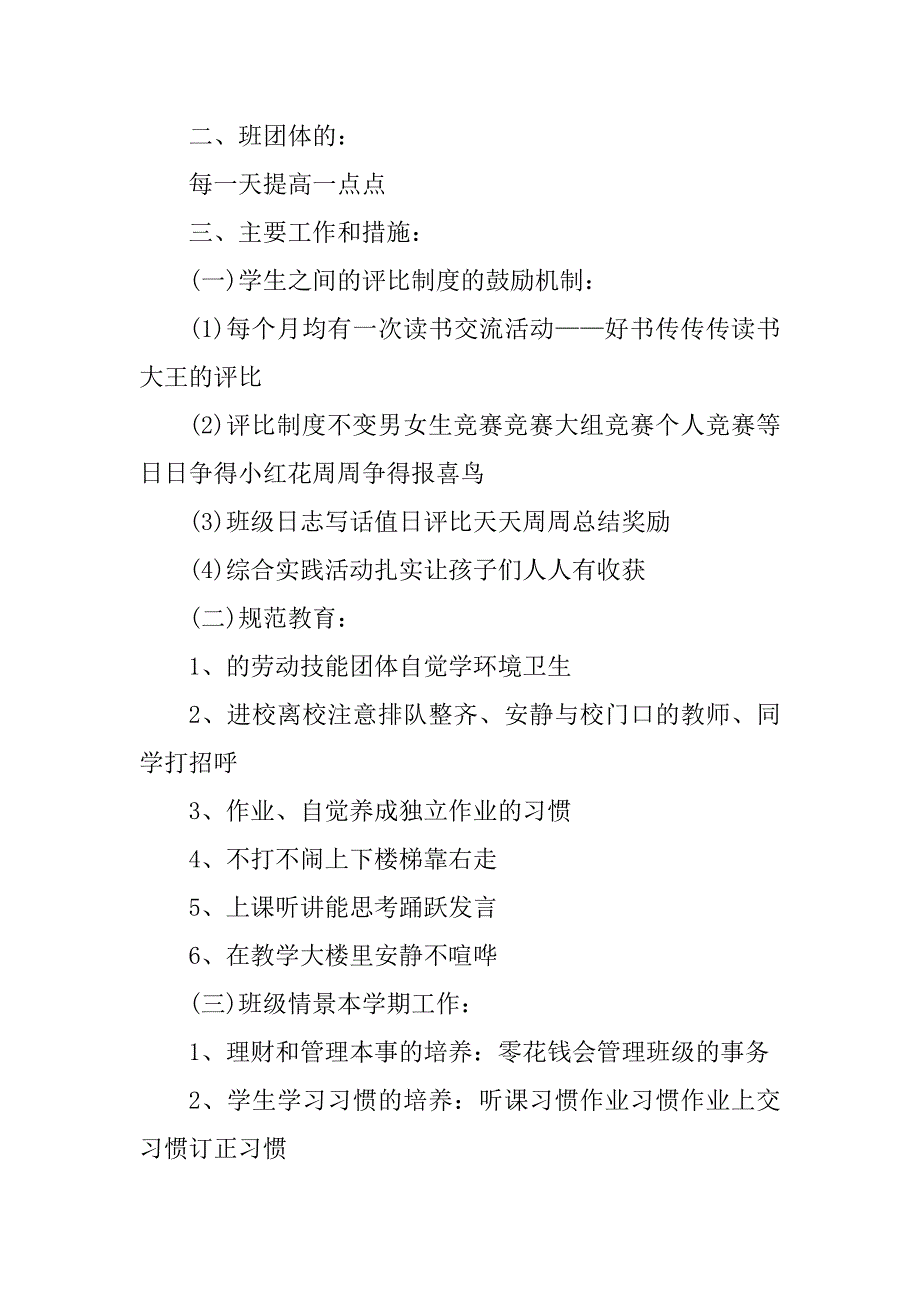 二、班团体的：

每一天提高一点点

三、主要工作和措施：

(一)学生之间的评比制度的鼓励机制：

(1)每个月均有一次读书交流活动——好书传传传读书大王的评比

(2)评比制度不变男女生竞赛竞赛大组竞赛个人竞赛等日日争得小红花周周争得报喜鸟

(3)班级日志写话值日评比天天周周总结奖励

(4)综合实践活动扎实让孩子们人人有收获

(二)规范教育：

1、的劳动技能团体自觉学环境卫生

2、进校离校注意排队整齐、安静与校门口的教师、同学打招呼

3、作业、自觉养成独立作业的习惯

4、不打不闹上下楼梯靠右走

5、上课听讲能思考踊跃发言

6、在教学大楼里安静不喧哗

(三)班级情景本学期工作：

1、理财和管理本事的培养：零花钱会管理班级的事务

2、学生学习习惯的培养：听课习惯作业习惯作业上交习惯订正习惯